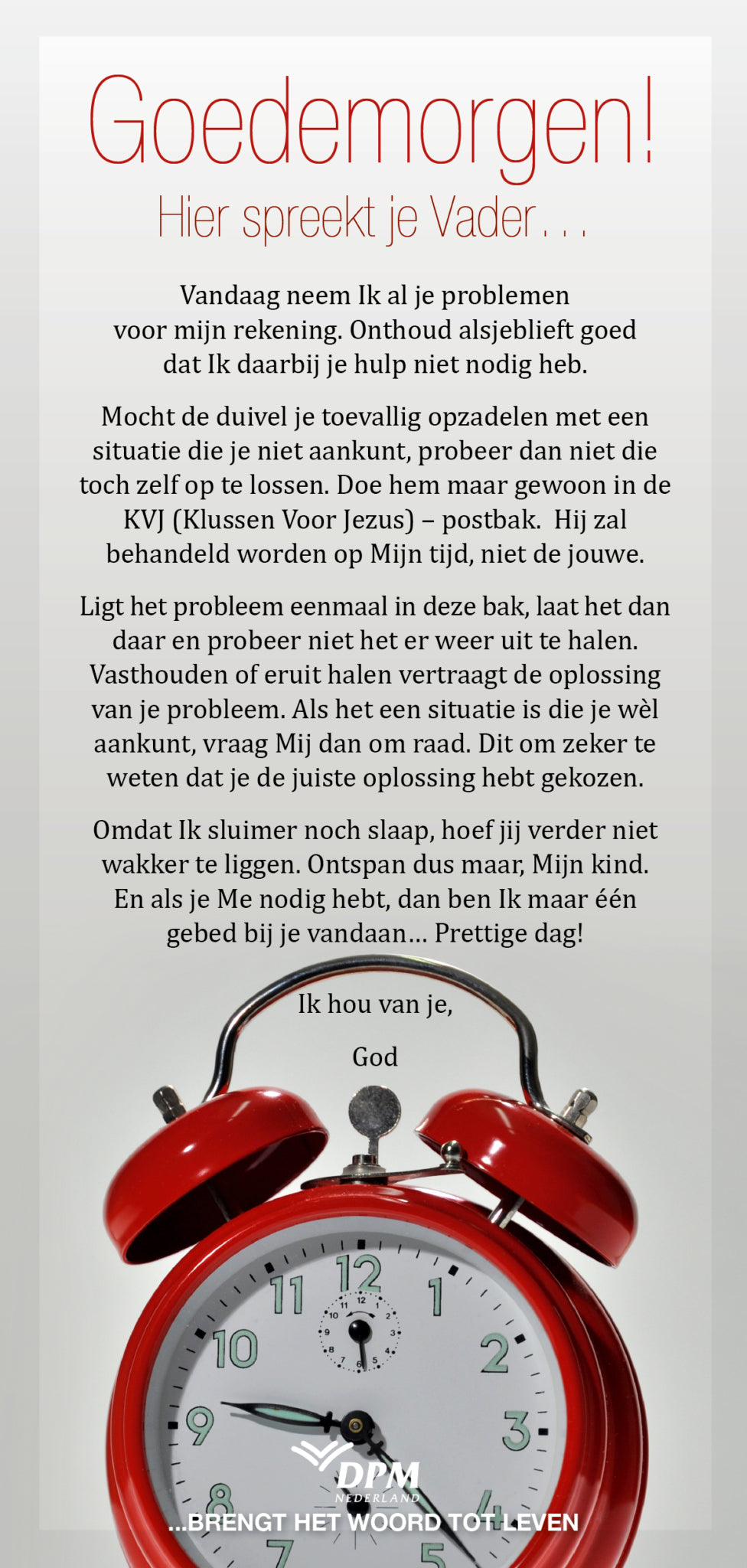 Goedemorgen!
Hier spreekt je Vader…

Vandaag neem Ik al je problemen voor mijn rekening. Onthoud alsjeblieft goed dat Ik daarbij je hulp niet nodig heb.

Mocht de duivel je toevallig opzadelen met een situatie die je niet aankunt, probeer dan niet die toch zelf op te lossen. Doe hem maar gewoon in de KVJ (Klussen Voor Jezus) – postbak. Hij zal behandeld worden op Mijn tijd, niet de jouwe.

Ligt het probleem eenmaal in deze bak, laat het dan daar en probeer niet het er weer uit te halen. Vasthouden of eruit halen vertraagt de oplossing van je probleem. Als het een situatie is die je wèl aankunt, vraag Mij dan om raad. Dit om zeker te weten dat je de juiste oplossing hebt gekozen.

Omdat Ik sluimer noch slaap, hoef jij verder niet wakker te liggen. Ontspan dus maar, Mijn kind. En als je Me nodig hebt, dan ben Ik maar één gebed bij je vandaan… Prettige dag!

Ik hou van je,

God

12 1 2 3 4 5 7 8 9 10 11

12 1 2 3 4 5 6 7 8 9 10 11

DPM
NEDERLAND
...BRENGT HET WOORD TOT LEVEN